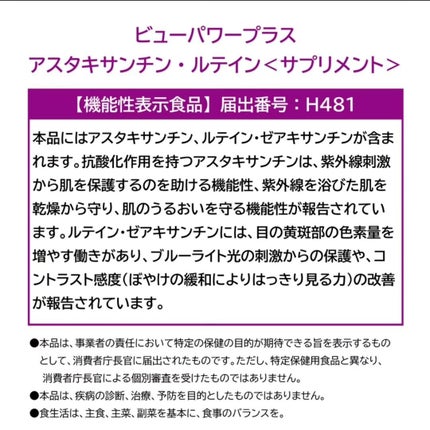 ビューパワープラス
アスタキサンチン・ルテイン＜サプリメント＞

【機能性表示食品】届出番号：H481

本品にはアスタキサンチン、ルテイン・ゼアキサンチンが含まれます。抗酸化作用を持つアスタキサンチンは、紫外線刺激から肌を保護するのを助ける機能性、紫外線を浴びた肌を乾燥から守り、肌のうるおいを守る機能性が報告されています。ルテイン・ゼアキサンチンには、目の黄斑部の色素量を増やす働きがあり、ブルーライト光の刺激からの保護や、コントラスト感度（ぼやけの緩和によりはっきり見る力）の改善が報告されています。

●本品は、事業者の責任において特定の保健の目的が期待できる旨を表示するものとして、消費者庁長官に届出されたものです。ただし、特定保健用食品と異なり、消費者庁長官による個別審査を受けたものではありません。
●本品は、疾病の診断、治療、予防を目的としたものではありません。
●食生活は、主食、主菜、副菜を基本に、食事のバランスを。